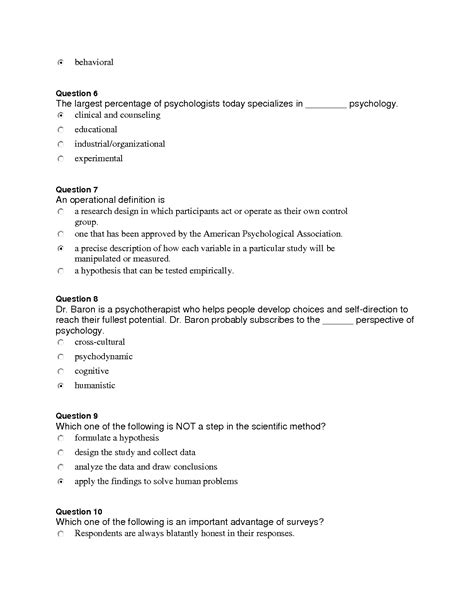 behavioral

**Question 6**
The largest percentage of psychologists today specializes in ________ psychology.
clinical and counseling
educational
industrial/organizational
experimental

**Question 7**
An operational definition is
a research design in which participants act or operate as their own control group.
one that has been approved by the American Psychological Association.
a precise description of how each variable in a particular study will be manipulated or measured.
a hypothesis that can be tested empirically.

**Question 8**
Dr. Baron is a psychotherapist who helps people develop choices and self-direction to reach their fullest potential. Dr. Baron probably subscribes to the ______ perspective of psychology.
cross-cultural
psychodynamic
cognitive
humanistic

**Question 9**
Which one of the following is NOT a step in the scientific method?
formulate a hypothesis
design the study and collect data
analyze the data and draw conclusions
apply the findings to solve human problems

**Question 10**
Which one of the following is an important advantage of surveys?
Respondents are always blatantly honest in their responses.